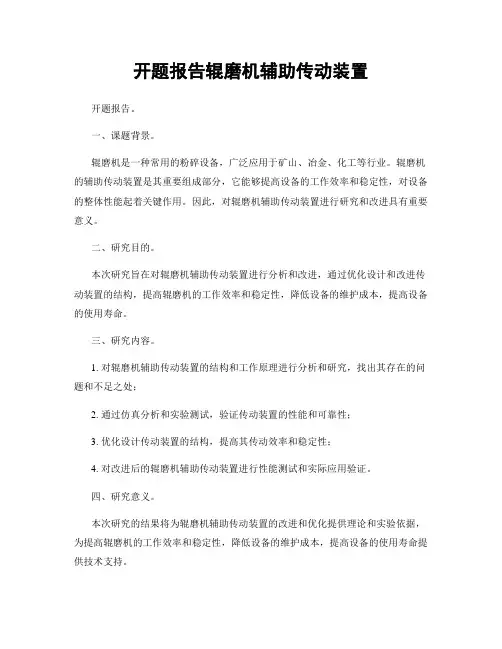 开题报告辊磨机辅助传动装置

开题报告。

一、课题背景。

辊磨机是一种常用的粉碎设备，广泛应用于矿山、冶金、化工等行业。辊磨机的辅助传动装置是其重要组成部分，它能够提高设备的工作效率和稳定性，对设备的整体性能起着关键作用。因此，对辊磨机辅助传动装置进行研究和改进具有重要意义。

二、研究目的。

本次研究旨在对辊磨机辅助传动装置进行分析和改进，通过优化设计和改进传动装置的结构，提高辊磨机的工作效率和稳定性，降低设备的维护成本，提高设备的使用寿命。

三、研究内容。

1. 对辊磨机辅助传动装置的结构和工作原理进行分析和研究，找出其存在的问题和不足之处；

2. 通过仿真分析和实验测试，验证传动装置的性能和可靠性；

3. 优化设计传动装置的结构，提高其传动效率和稳定性；

4. 对改进后的辊磨机辅助传动装置进行性能测试和实际应用验证。

四、研究意义。

本次研究的结果将为辊磨机辅助传动装置的改进和优化提供理论和实验依据，为提高辊磨机的工作效率和稳定性，降低设备的维护成本，提高设备的使用寿命提供技术支持。